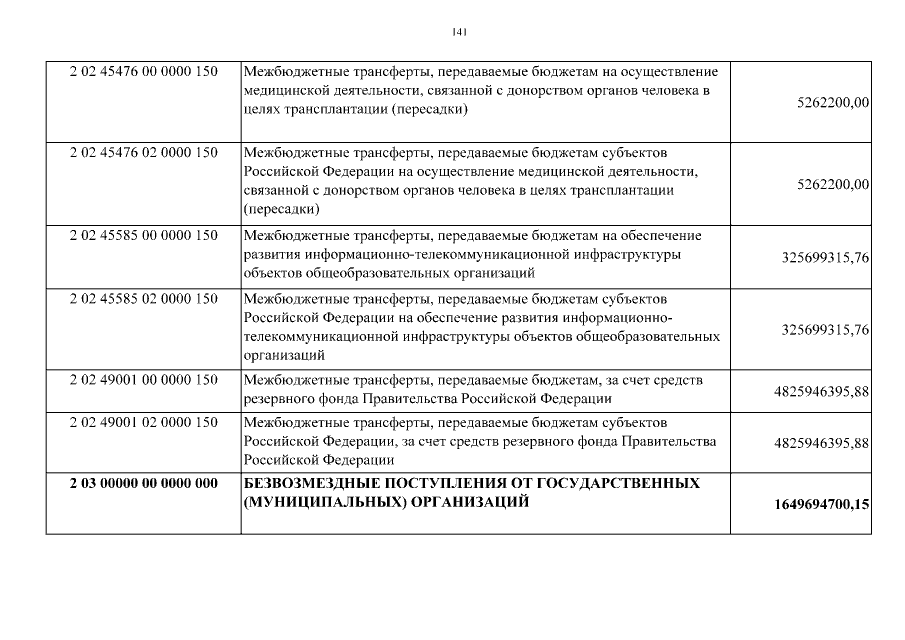 141

| | | |
|---|---|---|
| 2 02 45476 00 0000 150 | Межбюджетные трансферты, передаваемые бюджетам на осуществление медицинской деятельности, связанной с донорством органов человека в целях трансплантации (пересадки) | 5262200,00 |
| 2 02 45476 02 0000 150 | Межбюджетные трансферты, передаваемые бюджетам субъектов Российской Федерации на осуществление медицинской деятельности, связанной с донорством органов человека в целях трансплантации (пересадки) | 5262200,00 |
| 2 02 45585 00 0000 150 | Межбюджетные трансферты, передаваемые бюджетам на обеспечение развития информационно-телекоммуникационной инфраструктуры объектов общеобразовательных организаций | 325699315,76 |
| 2 02 45585 02 0000 150 | Межбюджетные трансферты, передаваемые бюджетам субъектов Российской Федерации на обеспечение развития информационно-телекоммуникационной инфраструктуры объектов общеобразовательных организаций | 325699315,76 |
| 2 02 49001 00 0000 150 | Межбюджетные трансферты, передаваемые бюджетам, за счет средств резервного фонда Правительства Российской Федерации | 4825946395,88 |
| 2 02 49001 02 0000 150 | Межбюджетные трансферты, передаваемые бюджетам субъектов Российской Федерации, за счет средств резервного фонда Правительства Российской Федерации | 4825946395,88 |
| **2 03 00000 00 0000 000** | **БЕЗВОЗМЕЗДНЫЕ ПОСТУПЛЕНИЯ ОТ ГОСУДАРСТВЕННЫХ (МУНИЦИПАЛЬНЫХ) ОРГАНИЗАЦИЙ** | **1649694700,15** |